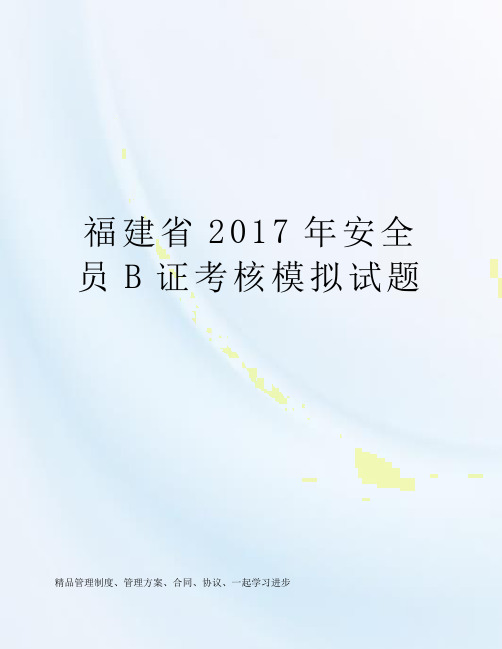 福建省 2017 年安全员 B 证考核模拟试题

精品管理制度、管理方案、合同、协议、一起学习进步